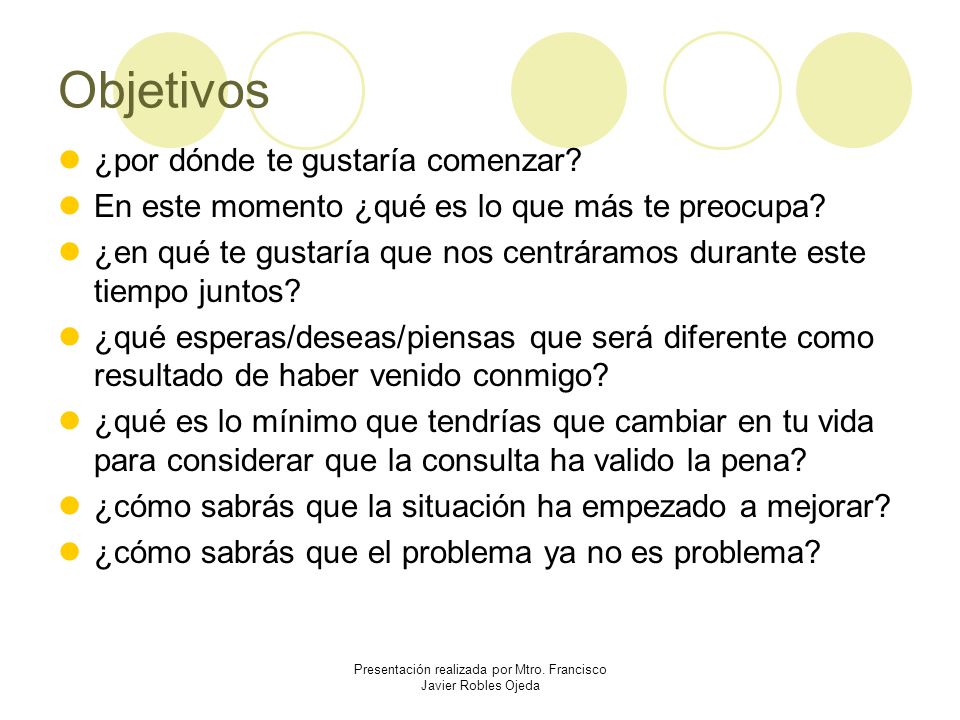 Objetivos

¿por dónde te gustaría comenzar?

En este momento ¿qué es lo que más te preocupa?

¿en qué te gustaría que nos centráramos durante este tiempo juntos?

¿qué esperas/deseas/piensas que será diferente como resultado de haber venido conmigo?

¿qué es lo mínimo que tendrías que cambiar en tu vida para considerar que la consulta ha valido la pena?

¿cómo sabrás que la situación ha empezado a mejorar?

¿cómo sabrás que el problema ya no es problema?

Presentación realizada por Mtro. Francisco Javier Robles Ojeda